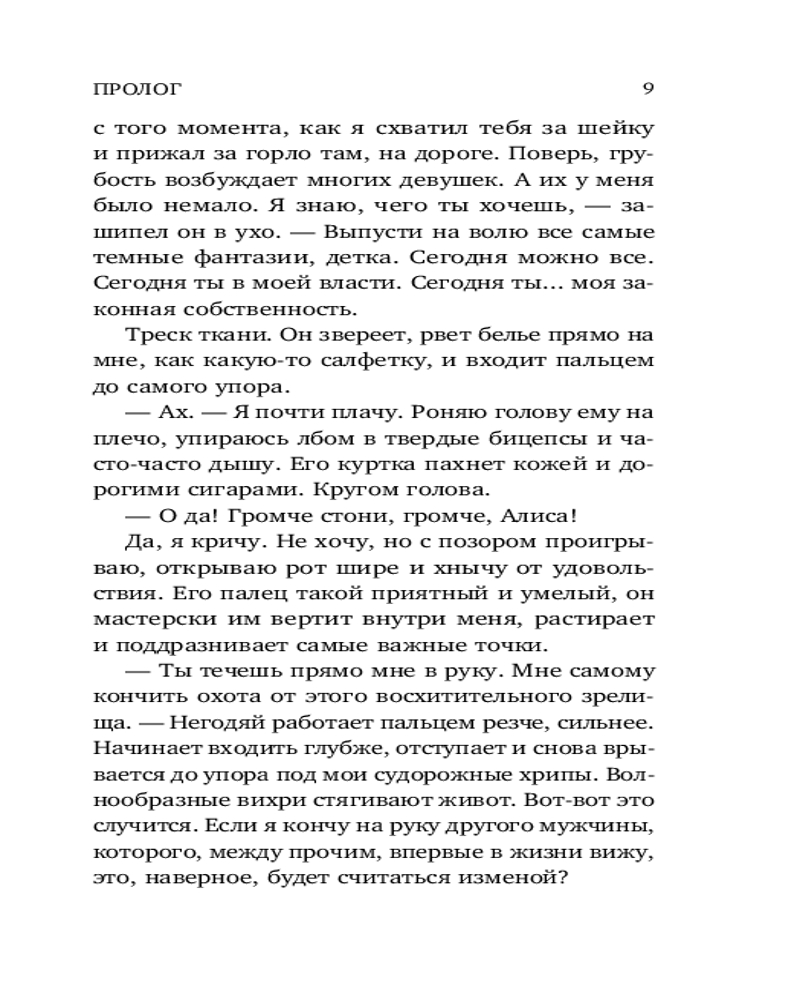 ПРОЛОГ 9

с того момента, как я схватил тебя за шейку и прижал за горло там, на дороге. Поверь, грубость возбуждает многих девушек. А их у меня было немало. Я знаю, чего ты хочешь, — зашипел он в ухо. — Выпусти на волю все самые темные фантазии, детка. Сегодня можно все. Сегодня ты в моей власти. Сегодня ты... моя законная собственность.

Треск ткани. Он звереет, рвет белье прямо на мне, как какую-то салфетку, и входит пальцем до самого упора.

— Ах. — Я почти плачу. Роняю голову ему на плечо, упираюсь лбом в твердые бицепсы и часто-часто дышу. Его куртка пахнет кожей и дорогими сигарами. Кругом голова.

— О да! Громче стони, громче, Алиса!

Да, я кричу. Не хочу, но с позором проигрываю, открываю рот шире и хнычу от удовольствия. Его палец такой приятный и умелый, он мастерски им вертит внутри меня, растирает и поддразнивает самые важные точки.

— Ты течешь прямо мне в руку. Мне самому кончить охота от этого восхитительного зрелища. — Негодяй работает пальцем резче, сильнее. Начинает входить глубже, отступает и снова врывается до упора под мои судорожные хрипы. Волнообразные вихри стягивают живот. Вот-вот это случится. Если я кончу на руку другого мужчины, которого, между прочим, впервые в жизни вижу, это, наверное, будет считаться изменой?